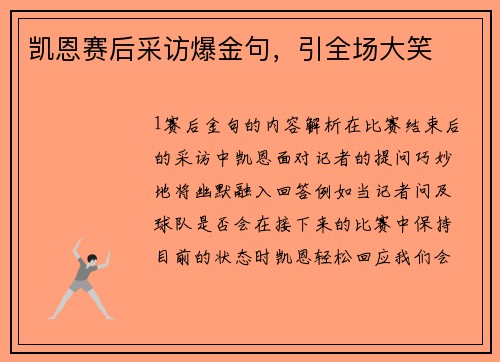 凯恩赛后采访爆金句，引全场大笑

1赛后金句的内容解析在比赛结束后的采访中凯恩面对记者的提问巧妙地将幽默融入回答例如当记者问及球队是否会在接下来的比赛中保持目前的状态时凯恩轻松回应我们会